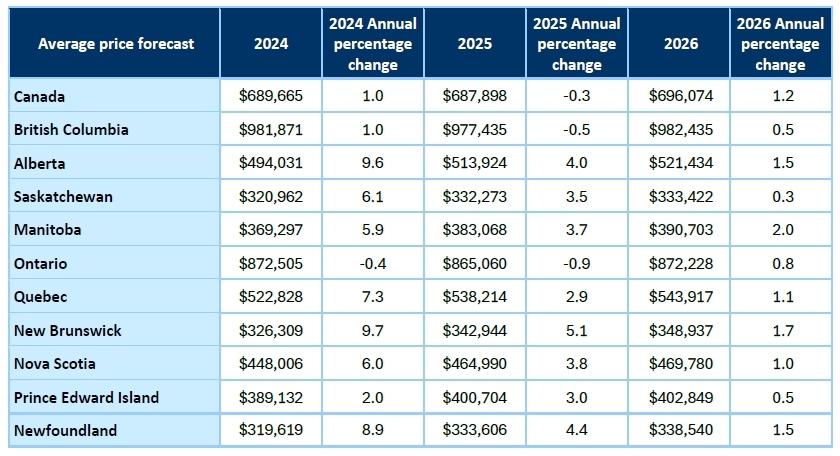 | Average price forecast | 2024 | 2024 Annual percentage change | 2025 | 2025 Annual percentage change | 2026 | 2026 Annual percentage change |
|---|---|---|---|---|---|---|
| Canada | \$689,665 | 1.0 | \$687,898 | -0.3 | \$696,074 | 1.2 |
| British Columbia | \$981,871 | 1.0 | \$977,435 | -0.5 | \$982,435 | 0.5 |
| Alberta | \$494,031 | 9.6 | \$513,924 | 4.0 | \$521,434 | 1.5 |
| Saskatchewan | \$320,962 | 6.1 | \$332,273 | 3.5 | \$333,422 | 0.3 |
| Manitoba | \$369,297 | 5.9 | \$383,068 | 3.7 | \$390,703 | 2.0 |
| Ontario | \$872,505 | -0.4 | \$865,060 | -0.9 | \$872,228 | 0.8 |
| Quebec | \$522,828 | 7.3 | \$538,214 | 2.9 | \$543,917 | 1.1 |
| New Brunswick | \$326,309 | 9.7 | \$342,944 | 5.1 | \$348,937 | 1.7 |
| Nova Scotia | \$448,006 | 6.0 | \$464,990 | 3.8 | \$469,780 | 1.0 |
| Prince Edward Island | \$389,132 | 2.0 | \$400,704 | 3.0 | \$402,849 | 0.5 |
| Newfoundland | \$319,619 | 8.9 | \$333,606 | 4.4 | \$338,540 | 1.5 |